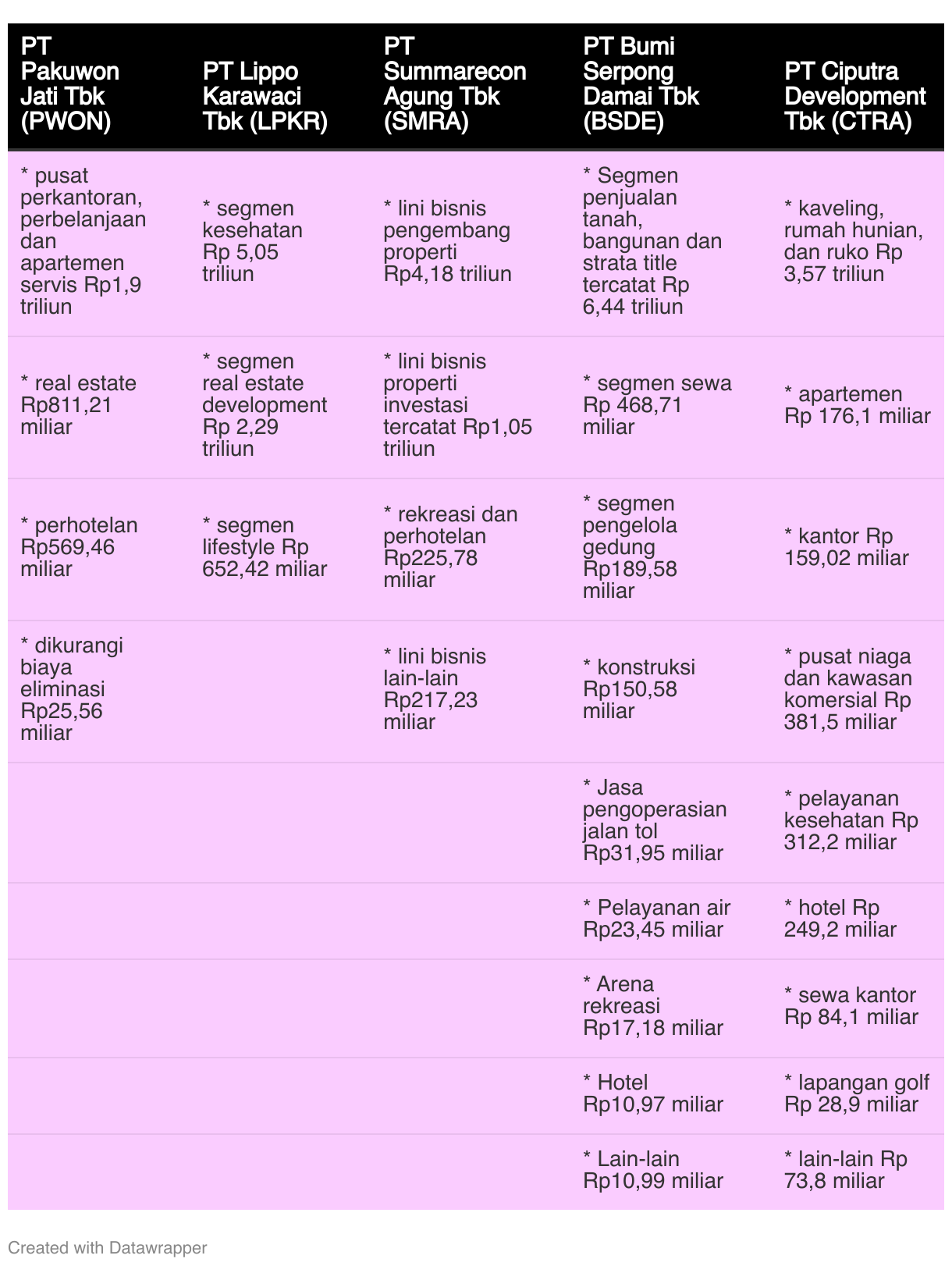 | PT Pakuwon Jati Tbk (PWON) | PT Lippo Karawaci Tbk (LPKR) | PT Summarecon Agung Tbk (SMRA) | PT Bumi Serpong Damai Tbk (BSDE) | PT Ciputra Development Tbk (CTRA) |
|---|---|---|---|---|
| * pusat perkantoran, perbelanjaan dan apartemen servis Rp1,9 triliun | * segmen kesehatan Rp 5,05 triliun | * lini bisnis pengembang properti Rp4,18 triliun | * Segmen penjualan tanah, bangunan dan strata title tercatat Rp 6,44 triliun | * kaveling, rumah hunian, dan ruko Rp 3,57 triliun |
| * real estate Rp811,21 miliar | * segmen real estate development Rp 2,29 triliun | * lini bisnis properti investasi tercatat Rp1,05 triliun | * segmen sewa Rp 468,71 miliar | * apartemen Rp 176,1 miliar |
| * perhotelan Rp569,46 miliar | * segmen lifestyle Rp 652,42 miliar | * rekreasi dan perhotelan Rp225,78 miliar | * segmen pengelola gedung Rp189,58 miliar | * kantor Rp 159,02 miliar |
| * dikurangi biaya eliminasi Rp25,56 miliar | | * lini bisnis lain-lain Rp217,23 miliar | * konstruksi Rp150,58 miliar | * pusat niaga dan kawasan komersial Rp 381,5 miliar |
| | | | * Jasa pengoperasian jalan tol Rp31,95 miliar | * pelayanan kesehatan Rp 312,2 miliar |
| | | | * Pelayanan air Rp23,45 miliar | * hotel Rp 249,2 miliar |
| | | | * Arena rekreasi Rp17,18 miliar | * sewa kantor Rp 84,1 miliar |
| | | | * Hotel Rp10,97 miliar | * lapangan golf Rp 28,9 miliar |
| | | | * Lain-lain Rp10,99 miliar | * lain-lain Rp 73,8 miliar |

Created with Datawrapper